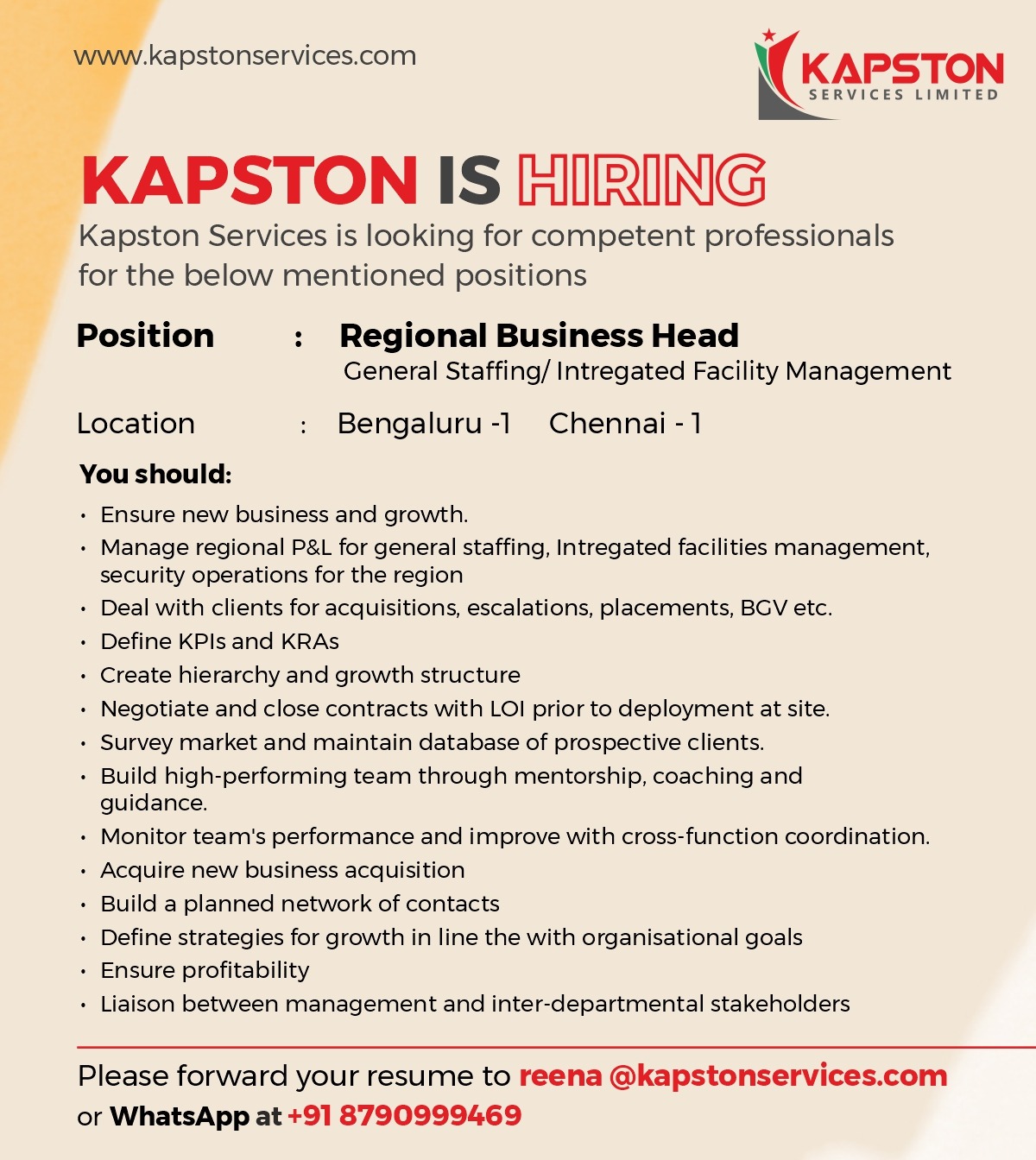 www.kapstonservices.com

KAPSTON
SERVICES LIMITED

KAPSTON IS HIRING

Kapston Services is looking for competent professionals for the below mentioned positions

Position : Regional Business Head
General Staffing/ Intregated Facility Management

Location : Bengaluru -1 Chennai - 1

You should:

• Ensure new business and growth.
• Manage regional P&L for general staffing, Intregated facilities management, security operations for the region
• Deal with clients for acquisitions, escalations, placements, BGV etc.
• Define KPIs and KRAs
• Create hierarchy and growth structure
• Negotiate and close contracts with LOI prior to deployment at site.
• Survey market and maintain database of prospective clients.
• Build high-performing team through mentorship, coaching and guidance.
• Monitor team's performance and improve with cross-function coordination.
• Acquire new business acquisition
• Build a planned network of contacts
• Define strategies for growth in line the with organisational goals
• Ensure profitability
• Liaison between management and inter-departmental stakeholders

Please forward your resume to reena @kapstonservices.com
or WhatsApp at +91 8790999469